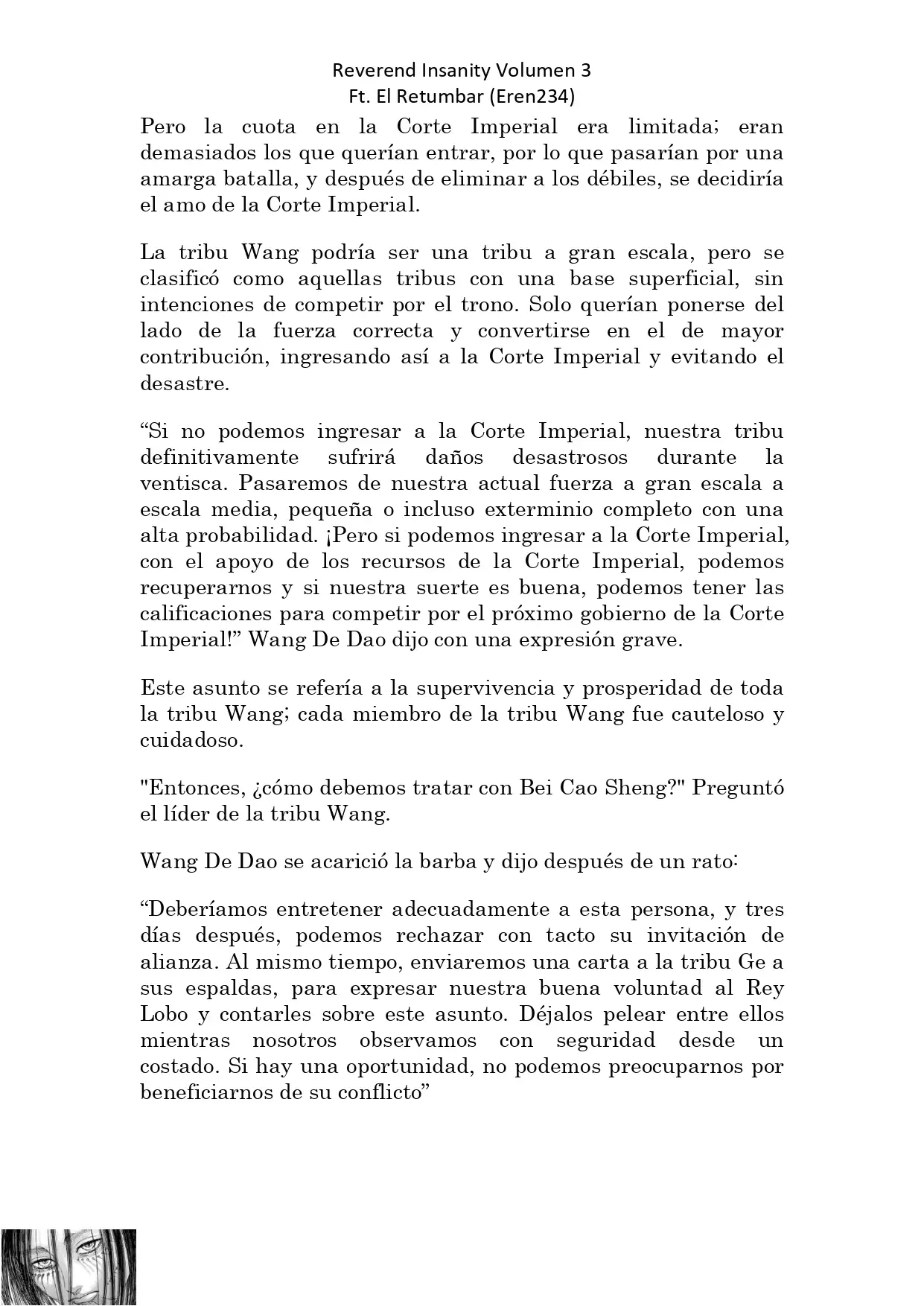 Reverend Insanity Volumen 3
Ft. El Retumbar (Eren234)

Pero la cuota en la Corte Imperial era limitada; eran demasiados los que querían entrar, por lo que pasarían por una amarga batalla, y después de eliminar a los débiles, se decidiría el amo de la Corte Imperial.

La tribu Wang podría ser una tribu a gran escala, pero se clasificó como aquellas tribus con una base superficial, sin intenciones de competir por el trono. Solo querían ponerse del lado de la fuerza correcta y convertirse en el de mayor contribución, ingresando así a la Corte Imperial y evitando el desastre.

"Si no podemos ingresar a la Corte Imperial, nuestra tribu definitivamente sufrirá daños desastrosos durante la ventisca. Pasaremos de nuestra actual fuerza a gran escala a escala media, pequeña o incluso exterminio completo con una alta probabilidad. ¡Pero si podemos ingresar a la Corte Imperial, con el apoyo de los recursos de la Corte Imperial, podemos recuperarnos y si nuestra suerte es buena, podemos tener las calificaciones para competir por el próximo gobierno de la Corte Imperial!" Wang De Dao dijo con una expresión grave.

Este asunto se refería a la supervivencia y prosperidad de toda la tribu Wang; cada miembro de la tribu Wang fue cauteloso y cuidadoso.

"Entonces, ¿cómo debemos tratar con Bei Cao Sheng?" Preguntó el líder de la tribu Wang.

Wang De Dao se acarició la barba y dijo después de un rato:

"Deberíamos entretener adecuadamente a esta persona, y tres días después, podemos rechazar con tacto su invitación de alianza. Al mismo tiempo, enviaremos una carta a la tribu Ge a sus espaldas, para expresar nuestra buena voluntad al Rey Lobo y contarles sobre este asunto. Déjalos pelear entre ellos mientras nosotros observamos con seguridad desde un costado. Si hay una oportunidad, no podemos preocuparnos por beneficiarnos de su conflicto"